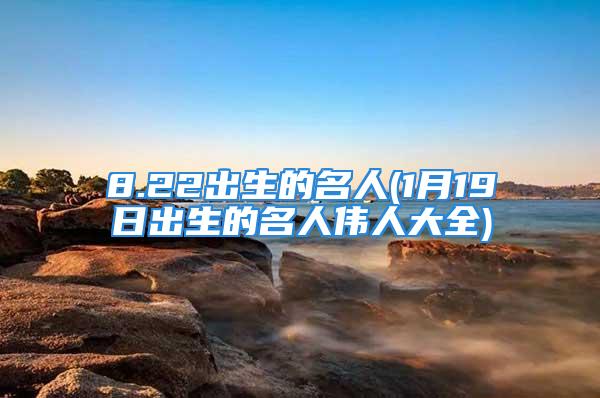 8.22出生的名人(1月19日出生的名人伟人大全)